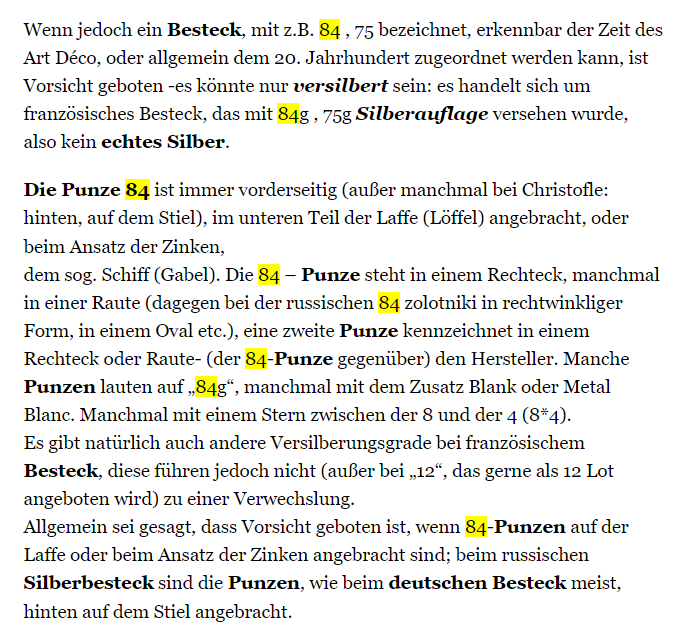 Wenn jedoch ein Besteck, mit z.B. 84 , 75 bezeichnet, erkennbar der Zeit des Art Déco, oder allgemein dem 20. Jahrhundert zugeordnet werden kann, ist Vorsicht geboten -es könnte nur versilbert sein: es handelt sich um französisches Besteck, das mit 84g , 75g Silberauflage versehen wurde, also kein echtes Silber.

Die Punze 84 ist immer vorderseitig (außer manchmal bei Christofle: hinten, auf dem Stiel), im unteren Teil der Laffe (Löffel) angebracht, oder beim Ansatz der Zinken,
dem sog. Schiff (Gabel). Die 84 – Punze steht in einem Rechteck, manchmal in einer Raute (dagegen bei der russischen 84 zolotniki in rechtwinkliger Form, in einem Oval etc.), eine zweite Punze kennzeichnet in einem Rechteck oder Raute- (der 84-Punze gegenüber) den Hersteller. Manche Punzen lauten auf „84g“, manchmal mit dem Zusatz Blank oder Metal Blanc. Manchmal mit einem Stern zwischen der 8 und der 4 (8*4).
Es gibt natürlich auch andere Versilberungsgrade bei französischem Besteck, diese führen jedoch nicht (außer bei „12“, das gerne als 12 Lot angeboten wird) zu einer Verwechslung.
Allgemein sei gesagt, dass Vorsicht geboten ist, wenn 84-Punzen auf der Laffe oder beim Ansatz der Zinken angebracht sind; beim russischen Silberbesteck sind die Punzen, wie beim deutschen Besteck meist, hinten auf dem Stiel angebracht.